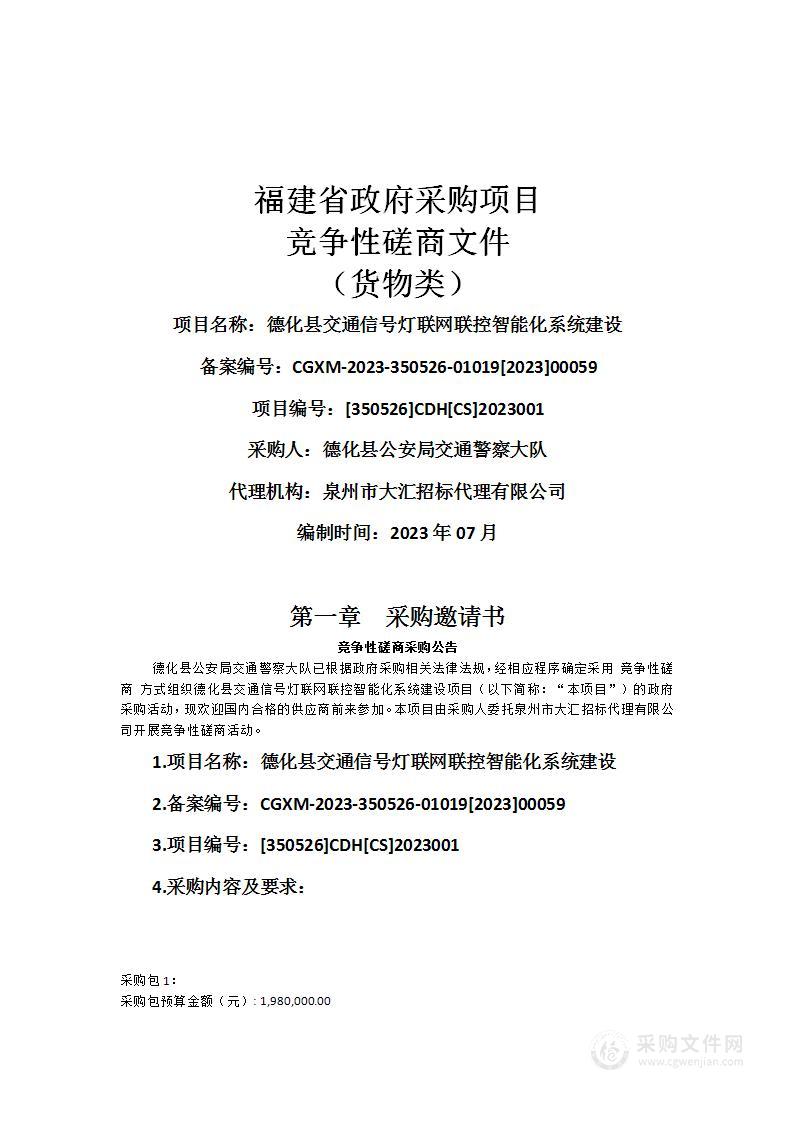 福建省政府采购项目
竞争性磋商文件
（货物类）

项目名称：德化县交通信号灯联网联控智能化系统建设

备案编号：CGXM-2023-350526-01019[2023]00059

项目编号：[350526]CDH[CS]2023001

采购人：德化县公安局交通警察大队

代理机构：泉州市大汇招标代理有限公司

编制时间：2023 年 07 月

第一章 采购邀请书

竞争性磋商采购公告

德化县公安局交通警察大队已根据政府采购相关法律法规，经相应程序确定采用 竞争性磋商 方式组织德化县交通信号灯联网联控智能化系统建设项目（以下简称：“本项目”）的政府采购活动，现欢迎国内合格的供应商前来参加。本项目由采购人委托泉州市大汇招标代理有限公司开展竞争性磋商活动。

1.项目名称：德化县交通信号灯联网联控智能化系统建设

2.备案编号：CGXM-2023-350526-01019[2023]00059

3.项目编号：[350526]CDH[CS]2023001

4.采购内容及要求：

采购包 1：
采购包预算金额（元）：1,980,000.00

采购文件网
www.cgwenjian.com